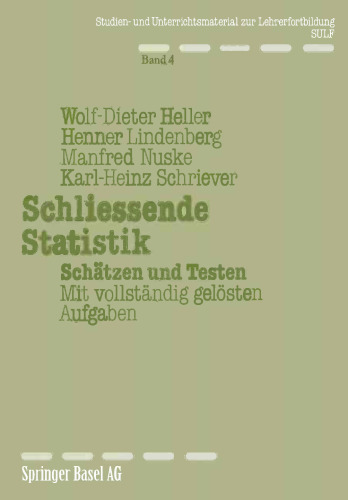 Studien- und Unterrichtsmaterial zur Lehrerfortbildung
SULF

Band 4

Wolf-Dieter Heller
Henner Lindenberg
Manfred Nuske
Karl-Heinz Schriever

Schliessende Statistik

Schätzen und Testen
Mit vollständig gelösten Aufgaben

Springer Basel AG